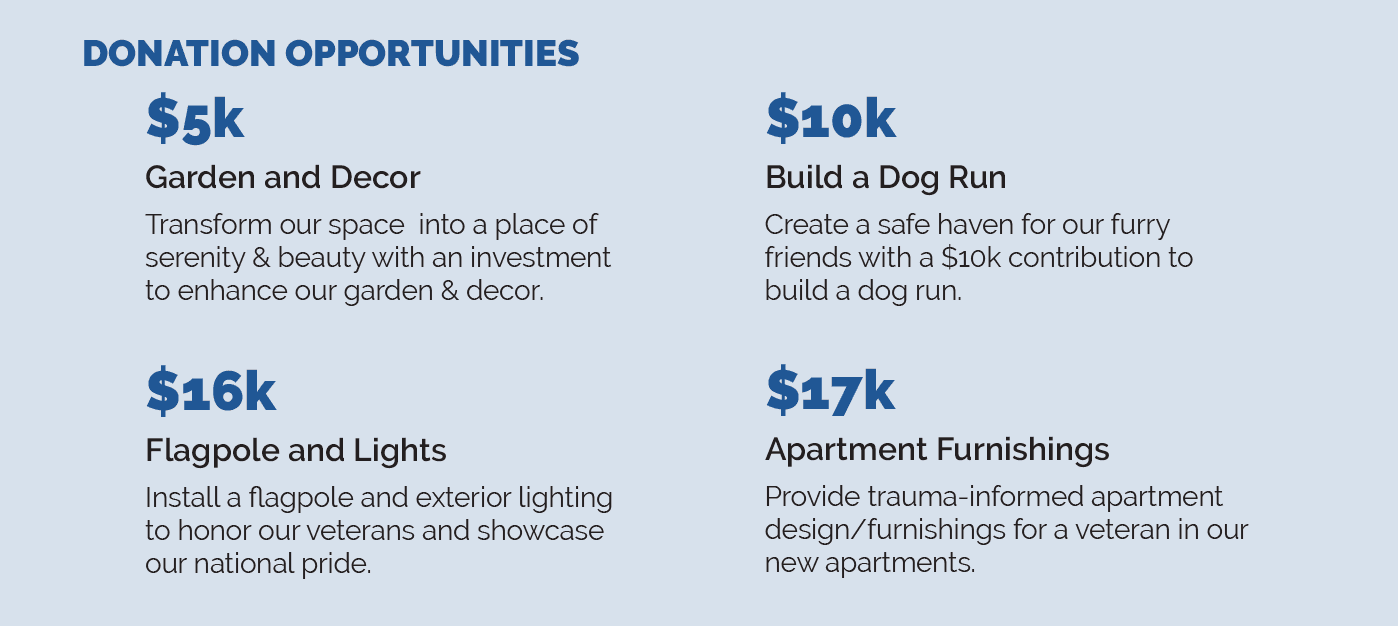 DONATION OPPORTUNITIES

$5k

Garden and Decor

Transform our space  into a place of serenity & beauty with an investment to enhance our garden & decor.

$16k

Flagpole and Lights

Install a flagpole and exterior lighting to honor our veterans and showcase our national pride.

$10k

Build a Dog Run

Create a safe haven for our furry friends with a $10k contribution to build a dog run.

$17k

Apartment Furnishings

Provide trauma-informed apartment design/furnishings for a veteran in our new apartments.